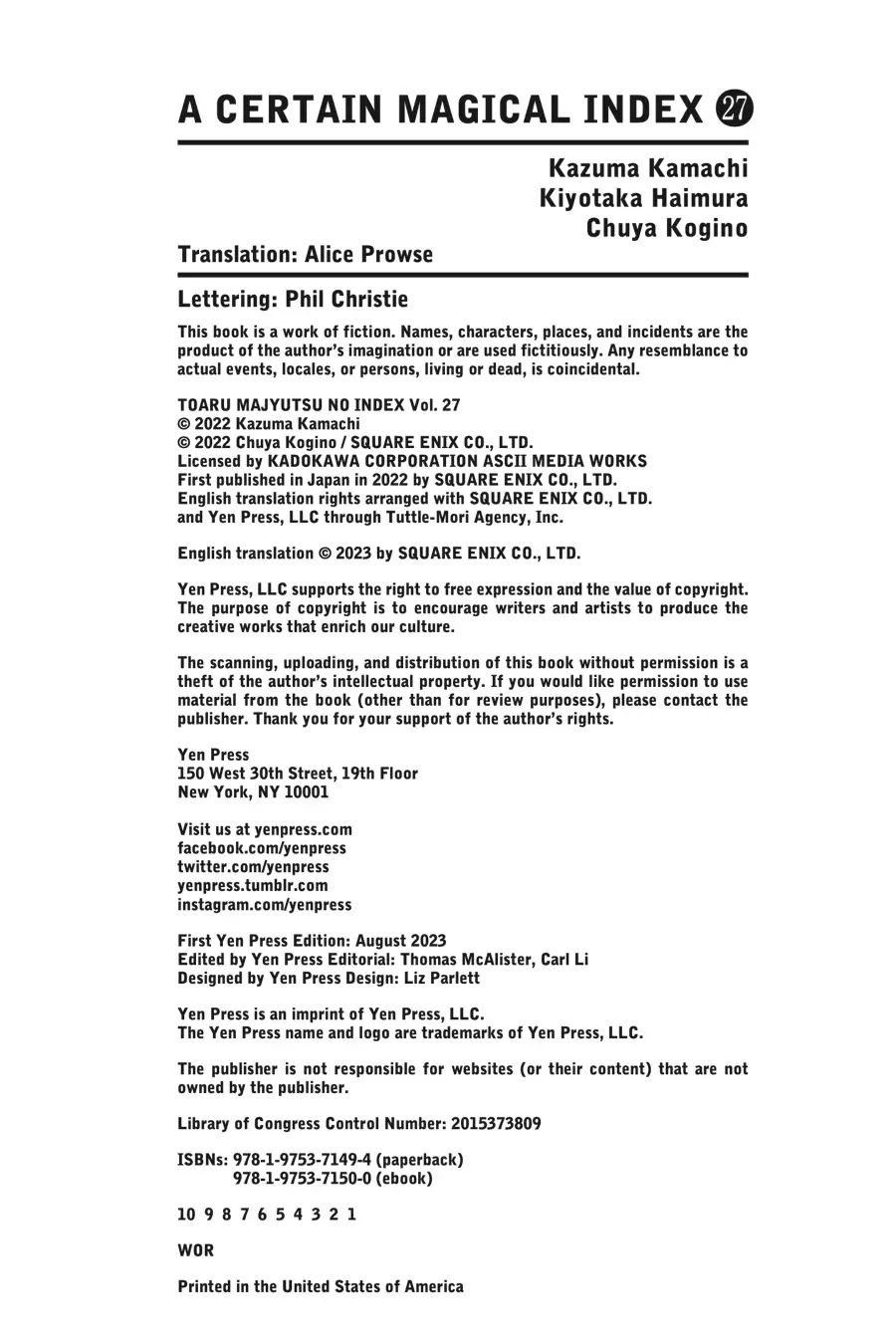 A CERTAIN MAGICAL INDEX 27

Kazuma Kamachi
Kiyotaka Haimura
Chuya Kogino

Translation: Alice Prowse

Lettering: Phil Christie

This book is a work of fiction. Names, characters, places, and incidents are the product of the author's imagination or are used fictitiously. Any resemblance to actual events, locales, or persons, living or dead, is coincidental.

TOARU MAJYUTSU NO INDEX Vol. 27
© 2022 Kazuma Kamachi
© 2022 Chuya Kogino / SQUARE ENIX CO., LTD.
Licensed by KADOKAWA CORPORATION ASCII MEDIA WORKS
First published in Japan in 2022 by SQUARE ENIX CO., LTD.
English translation rights arranged with SQUARE ENIX CO., LTD. and Yen Press, LLC through Tuttle-Mori Agency, Inc.

English translation © 2023 by SQUARE ENIX CO., LTD.

Yen Press, LLC supports the right to free expression and the value of copyright. The purpose of copyright is to encourage writers and artists to produce the creative works that enrich our culture.

The scanning, uploading, and distribution of this book without permission is a theft of the author's intellectual property. If you would like permission to use material from the book (other than for review purposes), please contact the publisher. Thank you for your support of the author's rights.

Yen Press
150 West 30th Street, 19th Floor
New York, NY 10001

Visit us at yenpress.com
facebook.com/yenpress
twitter.com/yenpress
yenpress.tumblr.com
instagram.com/yenpress

First Yen Press Edition: August 2023
Edited by Yen Press Editorial: Thomas McAlister, Carl Li
Designed by Yen Press Design: Liz Parlett

Yen Press is an imprint of Yen Press, LLC.
The Yen Press name and logo are trademarks of Yen Press, LLC.

The publisher is not responsible for websites (or their content) that are not owned by the publisher.

Library of Congress Control Number: 2015373809

ISBNs: 978-1-9753-7149-4 (paperback)
978-1-9753-7150-0 (ebook)

10 9 8 7 6 5 4 3 2 1

WOR

Printed in the United States of America